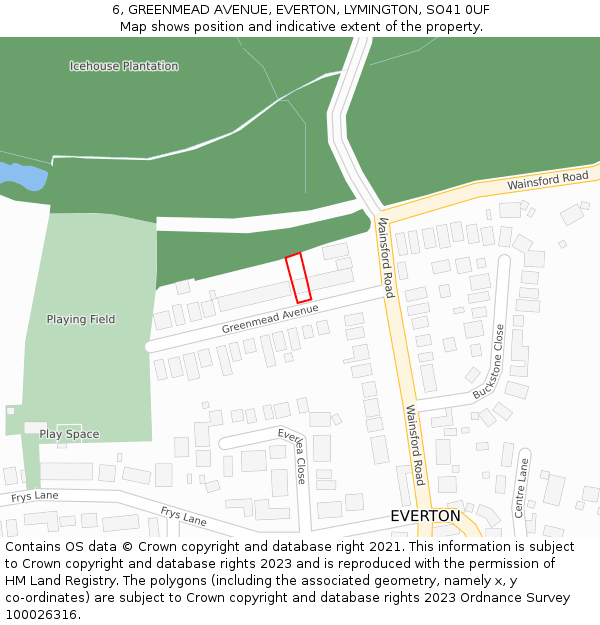 6, GREENMEAD AVENUE, EVERTON, LYMINGTON, SO41 0UF
Map shows position and indicative extent of the property.

Icehouse Plantation

Wainsford Road

Wainsford Road

Playing Field

Greenmead Avenue

Buckstone Close

Wainsford Road

Play Space

Everlea Close

Centre Lane

Frys Lane

Frys Lane

EVERTON

Contains OS data © Crown copyright and database right 2021. This information is subject to Crown copyright and database rights 2023 and is reproduced with the permission of HM Land Registry. The polygons (including the associated geometry, namely x, y co-ordinates) are subject to Crown copyright and database rights 2023 Ordnance Survey 100026316.